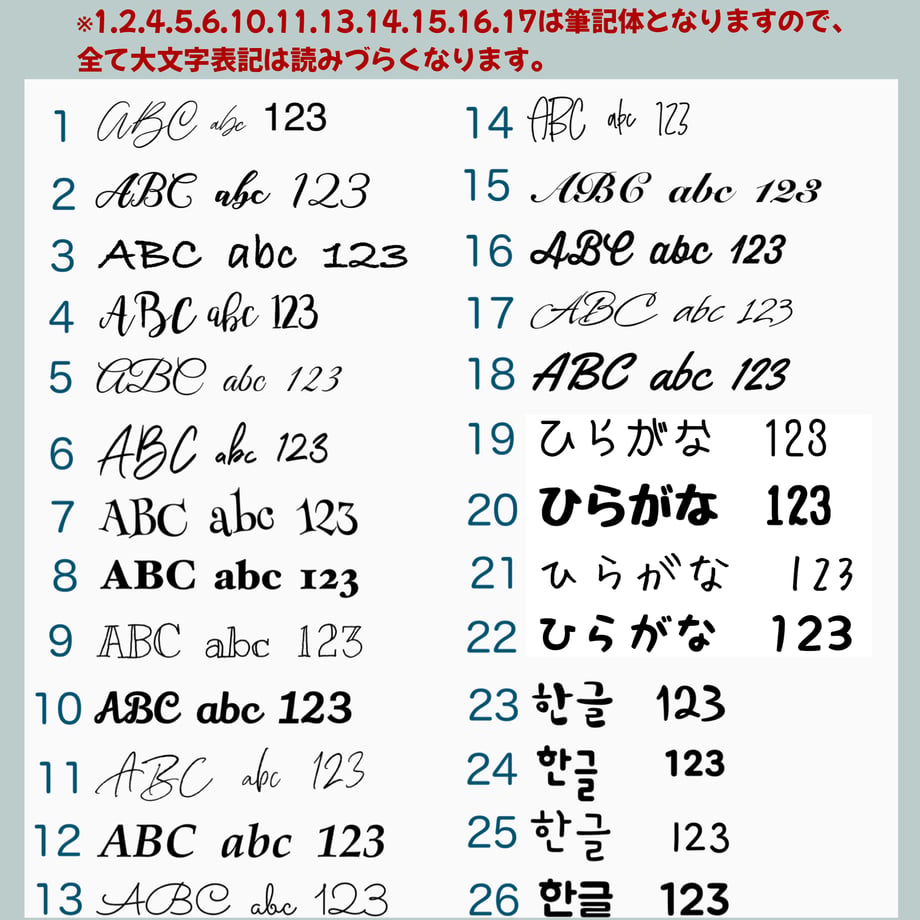 ※1.2.4.5.6.10.11.13.14.15.16.17は筆記体となりますので、全て大文字表記は読みづらくなります。

1 ABC abc 123
2 ABC abc 123
3 ABC abc 123
4 ABC abc 123
5 ABC abc 123
6 ABC abc 123
7 ABC abc 123
8 ABC abc 123
9 ABC abc 123
10 ABC abc 123
11 ABC abc 123
12 ABC abc 123
13 ABC abc 123

14 ABC abc 123
15 ABC abc 123
16 ABC abc 123
17 ABC abc 123
18 ABC abc 123
19 ひらがな 123
20 ひらがな 123
21 ひらがな 123
22 ひらがな 123
23 한글 123
24 한글 123
25 한글 123
26 한글 123